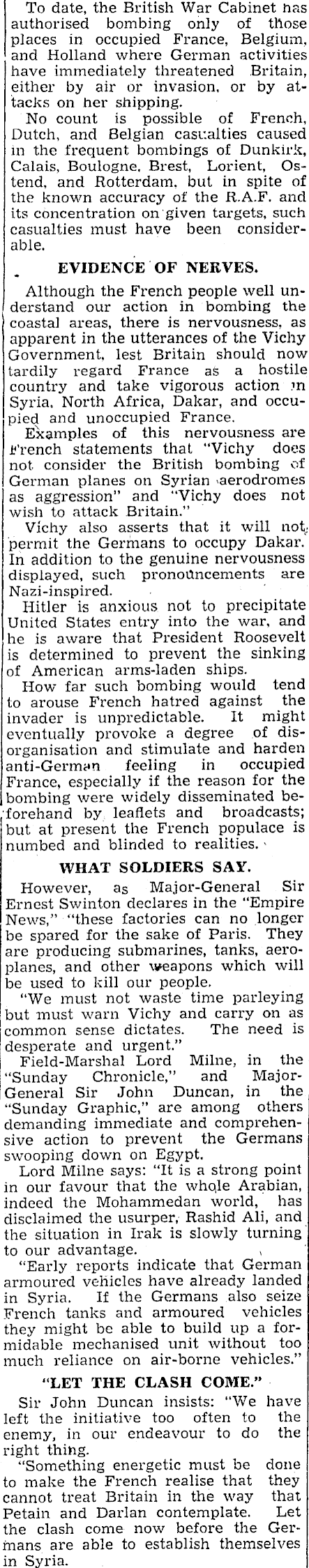 To date, the British War Cabinet has authorised bombing only of those places in occupied France, Belgium, and Holland where German activities have immediately threatened Britain, either by air or invasion, or by attacks on her shipping.

No count is possible of French, Dutch, and Belgian casualties caused in the frequent bombings of Dunkirk, Calais, Boulogne, Brest, Lorient, Ostend, and Rotterdam, but in spite of the known accuracy of the R.A.F. and its concentration on given targets, such casualties must have been considerable.

EVIDENCE OF NERVES.

Although the French people well understand our action in bombing the coastal areas, there is nervousness, as apparent in the utterances of the Vichy Government, lest Britain should now tardily regard France as a hostile country and take vigorous action in Syria, North Africa, Dakar, and occupied and unoccupied France.

Examples of this nervousness are French statements that "Vichy does not consider the British bombing of German planes on Syrian aerodromes as aggression" and "Vichy does not wish to attack Britain."

Vichy also asserts that it will not permit the Germans to occupy Dakar. In addition to the genuine nervousness displayed, such pronouncements are Nazi-inspired.

Hitler is anxious not to precipitate United States entry into the war, and he is aware that President Roosevelt is determined to prevent the sinking of American arms-laden ships.

How far such bombing would tend to arouse French hatred against the invader is unpredictable. It might eventually provoke a degree of disorganisation and stimulate and harden anti-German feeling in occupied France, especially if the reason for the bombing were widely disseminated beforehand by leaflets and broadcasts; but at present the French populace is numbed and blinded to realities.

WHAT SOLDIERS SAY.

However, as Major-General Sir Ernest Swinton declares in the "Empire News," "these factories can no longer be spared for the sake of Paris. They are producing submarines, tanks, aeroplanes, and other weapons which will be used to kill our people.

"We must not waste time parleying but must warn Vichy and carry on as common sense dictates. The need is desperate and urgent."

Field-Marshal Lord Milne, in the "Sunday Chronicle," and Major-General Sir John Duncan, in the "Sunday Graphic," are among others demanding immediate and comprehensive action to prevent the Germans swooping down on Egypt.

Lord Milne says: "It is a strong point in our favour that the whole Arabian, indeed the Mohammedan world, has disclaimed the usurper, Rashid Ali, and the situation in Irak is slowly turning to our advantage.

"Early reports indicate that German armoured vehicles have already landed in Syria. If the Germans also seize French tanks and armoured vehicles they might be able to build up a formidable mechanised unit without too much reliance on air-borne vehicles."

"LET THE CLASH COME."

Sir John Duncan insists: "We have left the initiative too often to the enemy, in our endeavour to do the right thing.

"Something energetic must be done to make the French realise that they cannot treat Britain in the way that Petain and Darlan contemplate. Let the clash come now before the Germans are able to establish themselves in Syria.